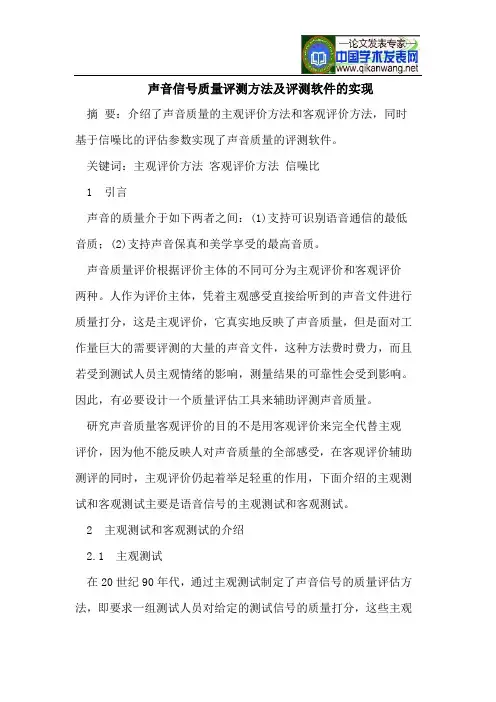 —论文发表专家—
中国学术发表网
www.qikanwang.net

声音信号质量评测方法及评测软件的实现

摘 要：介绍了声音质量的主观评价方法和客观评价方法，同时基于信噪比的评估参数实现了声音质量的评测软件。

关键词：主观评价方法 客观评价方法 信噪比

1 引言

声音的质量介于如下两者之间：(1)支持可识别语音通信的最低音质；(2)支持声音保真和美学享受的最高音质。

声音质量评价根据评价主体的不同可分为主观评价和客观评价两种。人作为评价主体，凭着主观感受直接给听到的声音文件进行质量打分，这是主观评价，它真实地反映了声音质量，但是面对工作量巨大的需要评测的大量的声音文件，这种方法费时费力，而且若受到测试人员主观情绪的影响，测量结果的可靠性会受到影响。因此，有必要设计一个质量评估工具来辅助评测声音质量。

研究声音质量客观评价的目的不是用客观评价来完全代替主观评价，因为他不能反映人对声音质量的全部感受，在客观评价辅助测评的同时，主观评价仍起着举足轻重的作用，下面介绍的主观测试和客观测试主要是语音信号的主观测试和客观测试。

2 主观测试和客观测试的介绍

2.1 主观测试

在 20 世纪 90 年代，通过主观测试制定了声音信号的质量评估方法，即要求一组测试人员对给定的测试信号的质量打分，这些主观